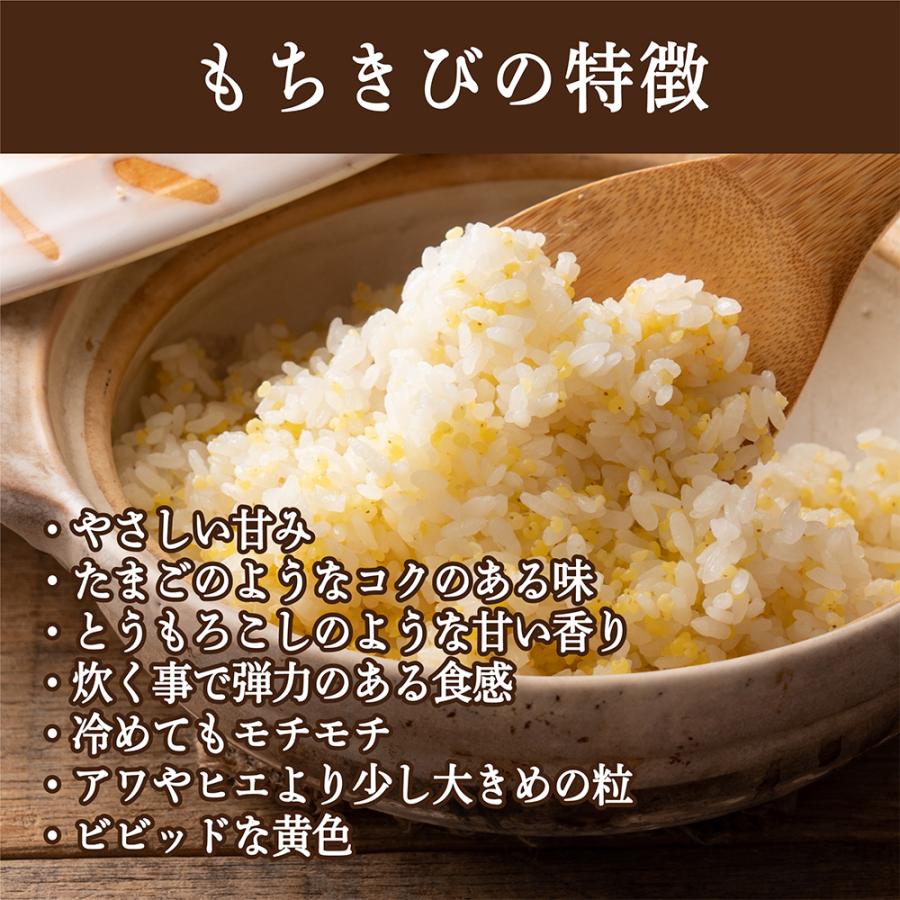 もちきびの特徴

・やさしい甘み
・たまごのようなコクのある味
・とうもろこしのような甘い香り
・炊く事で弾力のある食感
・冷めてもモチモチ
・アワやヒエより少し大きめの粒
・ビビッドな黄色